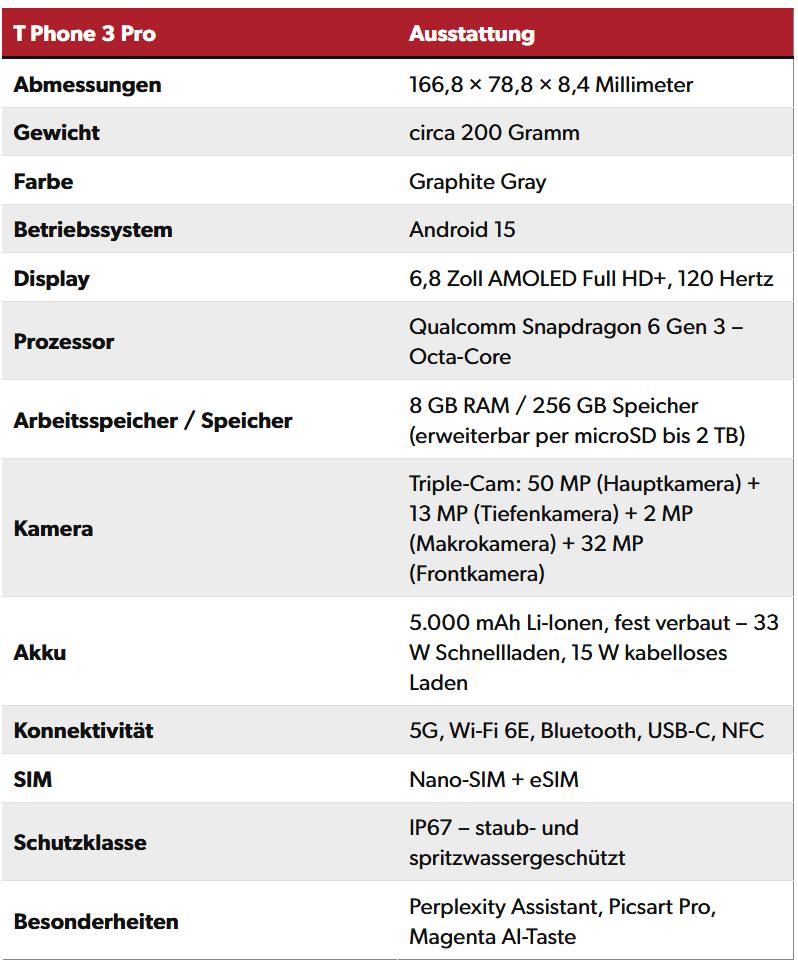 | T Phone 3 Pro | Ausstattung |
|---|---|
| Abmessungen | 166,8 × 78,8 × 8,4 Millimeter |
| Gewicht | circa 200 Gramm |
| Farbe | Graphite Gray |
| Betriebssystem | Android 15 |
| Display | 6,8 Zoll AMOLED Full HD+, 120 Hertz |
| Prozessor | Qualcomm Snapdragon 6 Gen 3 – Octa-Core |
| Arbeitsspeicher / Speicher | 8 GB RAM / 256 GB Speicher (erweiterbar per microSD bis 2 TB) |
| Kamera | Triple-Cam: 50 MP (Hauptkamera) + 13 MP (Tiefenkamera) + 2 MP (Makrokamera) + 32 MP (Frontkamera) |
| Akku | 5.000 mAh Li-Ionen, fest verbaut – 33 W Schnellladen, 15 W kabelloses Laden |
| Konnektivität | 5G, Wi-Fi 6E, Bluetooth, USB-C, NFC |
| SIM | Nano-SIM + eSIM |
| Schutzklasse | IP67 – staub- und spritzwassergeschützt |
| Besonderheiten | Perplexity Assistant, Picsart Pro, Magenta AI-Taste |